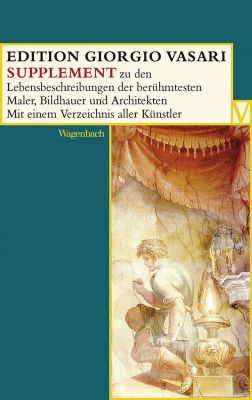 EDITION GIORGIO VASARI
SUPPLEMENT zu den Lebensbeschreibungen der berühmtesten Maler, Bildhauer und Architekten
Mit einem Verzeichnis aller Künstler

V

Wagenbach